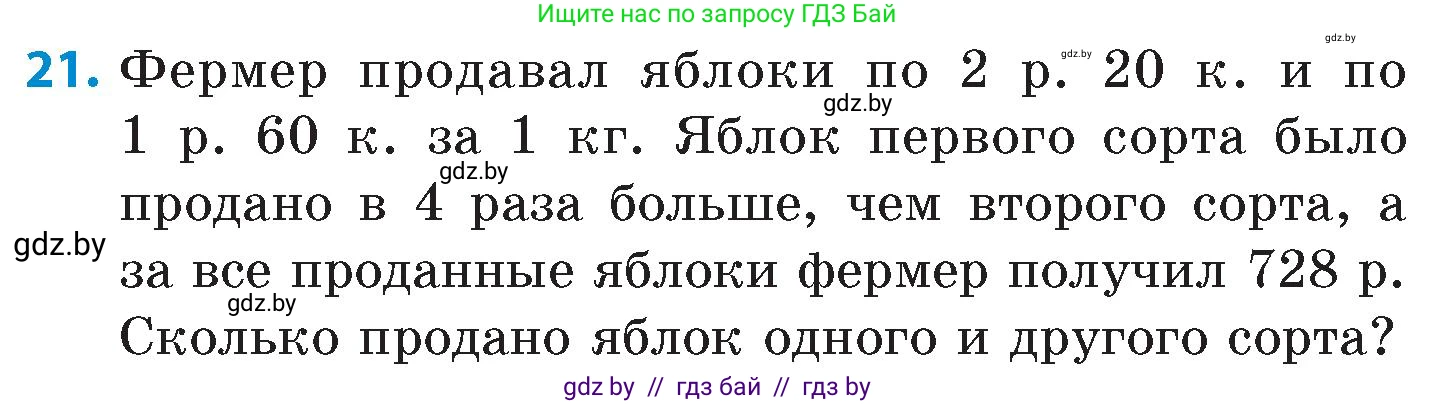 Ищите нас по запросу ГДЗ Бай

gdz.by

21. Фермер продавал яблоки по 2 р. 20 к. и по 1 р. 60 к. за 1 кг. Яблок первого сорта было продано в 4 раза больше, чем второго сорта, а за все проданные яблоки фермер получил 728 р. Сколько продано яблок одного и другого сорта?

gdz.by gdz.by gdz.by gdz.by

gdz by // гдз бай // гдз by